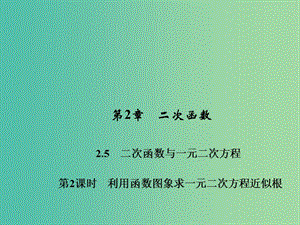 第2章　二次函数

2.5　二次函数与一元二次方程

第2课时　利用函数图象求一元二次方程近似根